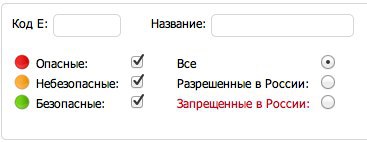 Код Е:
Название:

Опасные:
Небезопасные:
Безопасные:

Все
Разрешенные в России:
Запрещенные в России: